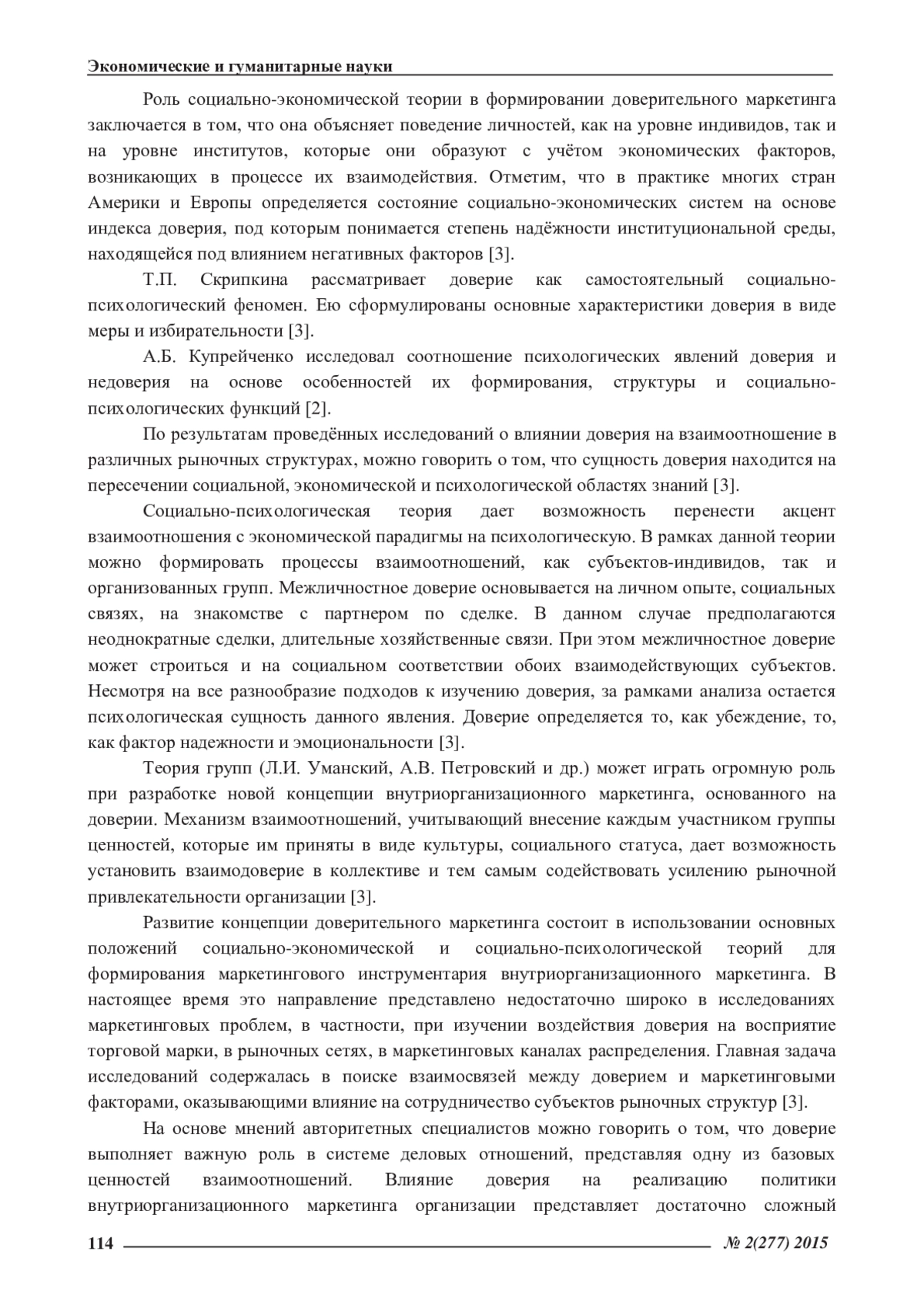 Экономические и гуманитарные науки

Роль социально-экономической теории в формировании доверительного маркетинга заключается в том, что она объясняет поведение личностей, как на уровне индивидов, так и на уровне институтов, которые они образуют с учётом экономических факторов, возникающих в процессе их взаимодействия. Отметим, что в практике многих стран Америки и Европы определяется состояние социально-экономических систем на основе индекса доверия, под которым понимается степень надёжности институциональной среды, находящейся под влиянием негативных факторов [3].

Т.П. Скрипкина рассматривает доверие как самостоятельный социально-психологический феномен. Ею сформулированы основные характеристики доверия в виде меры и избирательности [3].

А.Б. Купрейченко исследовал соотношение психологических явлений доверия и недоверия на основе особенностей их формирования, структуры и социально-психологических функций [2].

По результатам проведённых исследований о влиянии доверия на взаимоотношение в различных рыночных структурах, можно говорить о том, что сущность доверия находится на пересечении социальной, экономической и психологической областях знаний [3].

Социально-психологическая теория дает возможность перенести акцент взаимоотношения с экономической парадигмы на психологическую. В рамках данной теории можно формировать процессы взаимоотношений, как субъектов-индивидов, так и организованных групп. Межличностное доверие основывается на личном опыте, социальных связях, на знакомстве с партнером по сделке. В данном случае предполагаются неоднократные сделки, длительные хозяйственные связи. При этом межличностное доверие может строиться и на социальном соответствии обоих взаимодействующих субъектов. Несмотря на все разнообразие подходов к изучению доверия, за рамками анализа остается психологическая сущность данного явления. Доверие определяется то, как убеждение, то, как фактор надежности и эмоциональности [3].

Теория групп (Л.И. Уманский, А.В. Петровский и др.) может играть огромную роль при разработке новой концепции внутриорганизационного маркетинга, основанного на доверии. Механизм взаимоотношений, учитывающий внесение каждым участником группы ценностей, которые им приняты в виде культуры, социального статуса, дает возможность установить взаимодоверие в коллективе и тем самым содействовать усилению рыночной привлекательности организации [3].

Развитие концепции доверительного маркетинга состоит в использовании основных положений социально-экономической и социально-психологической теорий для формирования маркетингового инструментария внутриорганизационного маркетинга. В настоящее время это направление представлено недостаточно широко в исследованиях маркетинговых проблем, в частности, при изучении воздействия доверия на восприятие торговой марки, в рыночных сетях, в маркетинговых каналах распределения. Главная задача исследований содержалась в поиске взаимосвязей между доверием и маркетинговыми факторами, оказывающими влияние на сотрудничество субъектов рыночных структур [3].

На основе мнений авторитетных специалистов можно говорить о том, что доверие выполняет важную роль в системе деловых отношений, представляя одну из базовых ценностей взаимоотношений. Влияние доверия на реализацию политики внутриорганизационного маркетинга организации представляет достаточно сложный

114 № 2(277) 2015